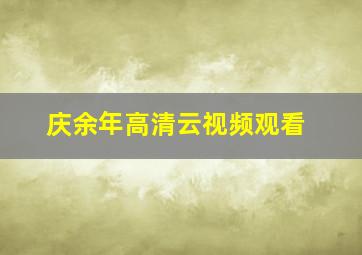 庆余年高清云视频观看